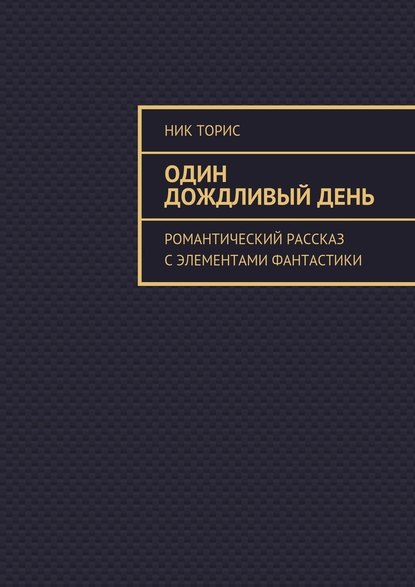 НИК ТОРИС

ОДИН ДОЖДЛИВЫЙ ДЕНЬ

РОМАНТИЧЕСКИЙ РАССКАЗ С ЭЛЕМЕНТАМИ ФАНТАСТИКИ